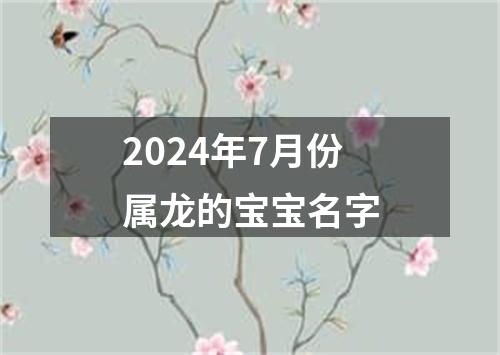 2024年7月份
属龙的宝宝名字